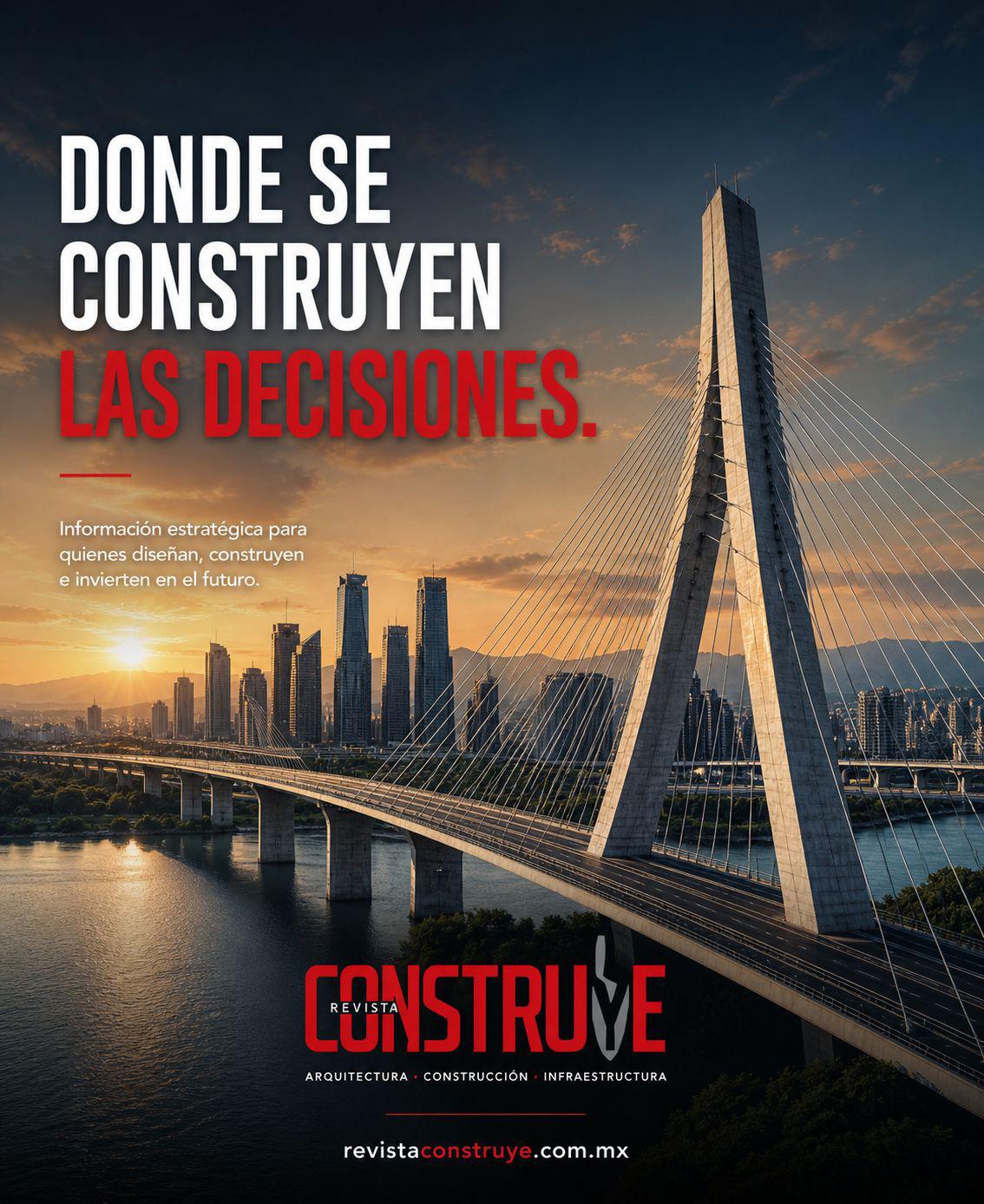 DONDE SE
CONSTRUYEN
LAS DECISIONES.

Información estratégica para quienes diseñan, construyen e invierten en el futuro.

REVISTA
CONSTRUYE

ARQUITECTURA • CONSTRUCCIÓN • INFRAESTRUCTURA

revistaconstruye.com.mx